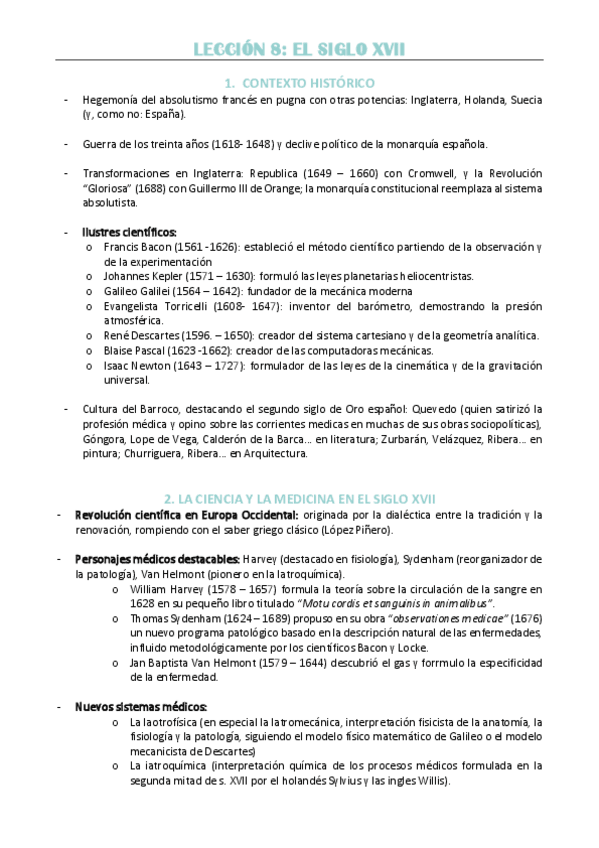 LECCIÓN 8: EL SIGLO XVII

1. CONTEXTO HISTÓRICO

- Hegemonía del absolutismo francés en pugna con otras potencias: Inglaterra, Holanda, Suecia (y, como no: España).

- Guerra de los treinta años (1618- 1648) y declive político de la monarquía española.

- Transformaciones en Inglaterra: Republica (1649 – 1660) con Cromwell, y la Revolución "Gloriosa" (1688) con Guillermo III de Orange; la monarquía constitucional reemplaza al sistema absolutista.

- Ilustres científicos:
  o Francis Bacon (1561 -1626): estableció el método científico partiendo de la observación y de la experimentación
  o Johannes Kepler (1571 – 1630): formuló las leyes planetarias heliocentristas.
  o Galileo Galilei (1564 – 1642): fundador de la mecánica moderna
  o Evangelista Torricelli (1608- 1647): inventor del barómetro, demostrando la presión atmosférica.
  o René Descartes (1596. – 1650): creador del sistema cartesiano y de la geometría analítica.
  o Blaise Pascal (1623 -1662): creador de las computadoras mecánicas.
  o Isaac Newton (1643 – 1727): formulador de las leyes de la cinemática y de la gravitación universal.

- Cultura del Barroco, destacando el segundo siglo de Oro español: Quevedo (quien satirizó la profesión médica y opino sobre las corrientes medicas en muchas de sus obras sociopolíticas), Góngora, Lope de Vega, Calderón de la Barca… en literatura; Zurbarán, Velázquez, Ribera… en pintura; Churriguera, Ribera… en Arquitectura.

2. LA CIENCIA Y LA MEDICINA EN EL SIGLO XVII

- Revolución científica en Europa Occidental: originada por la dialéctica entre la tradición y la renovación, rompiendo con el saber griego clásico (López Piñero).

- Personajes médicos destacables: Harvey (destacado en fisiología), Sydenham (reorganizador de la patología), Van Helmont (pionero en la Iatroquímica).
  o William Harvey (1578 – 1657) formula la teoría sobre la circulación de la sangre en 1628 en su pequeño libro titulado "Motu cordis et sanguinis in animalibus".
  o Thomas Sydenham (1624 – 1689) propuso en su obra "observationes medicae" (1676) un nuevo programa patológico basado en la descripción natural de las enfermedades, influido metodológicamente por los científicos Bacon y Locke.
  o Jan Baptista Van Helmont (1579 – 1644) descubrió el gas y forrmulo la especificidad de la enfermedad.

- Nuevos sistemas médicos:
  o La Iaotrofísica (en especial la Iatromecánica, interpretación fisicista de la anatomía, la fisiología y la patología, siguiendo el modelo físico matemático de Galileo o el modelo mecanicista de Descartes)
  o La iatroquímica (interpretación química de los procesos médicos formulada en la segunda mitad de s. XVII por el holandés Sylvius y las ingles Willis).